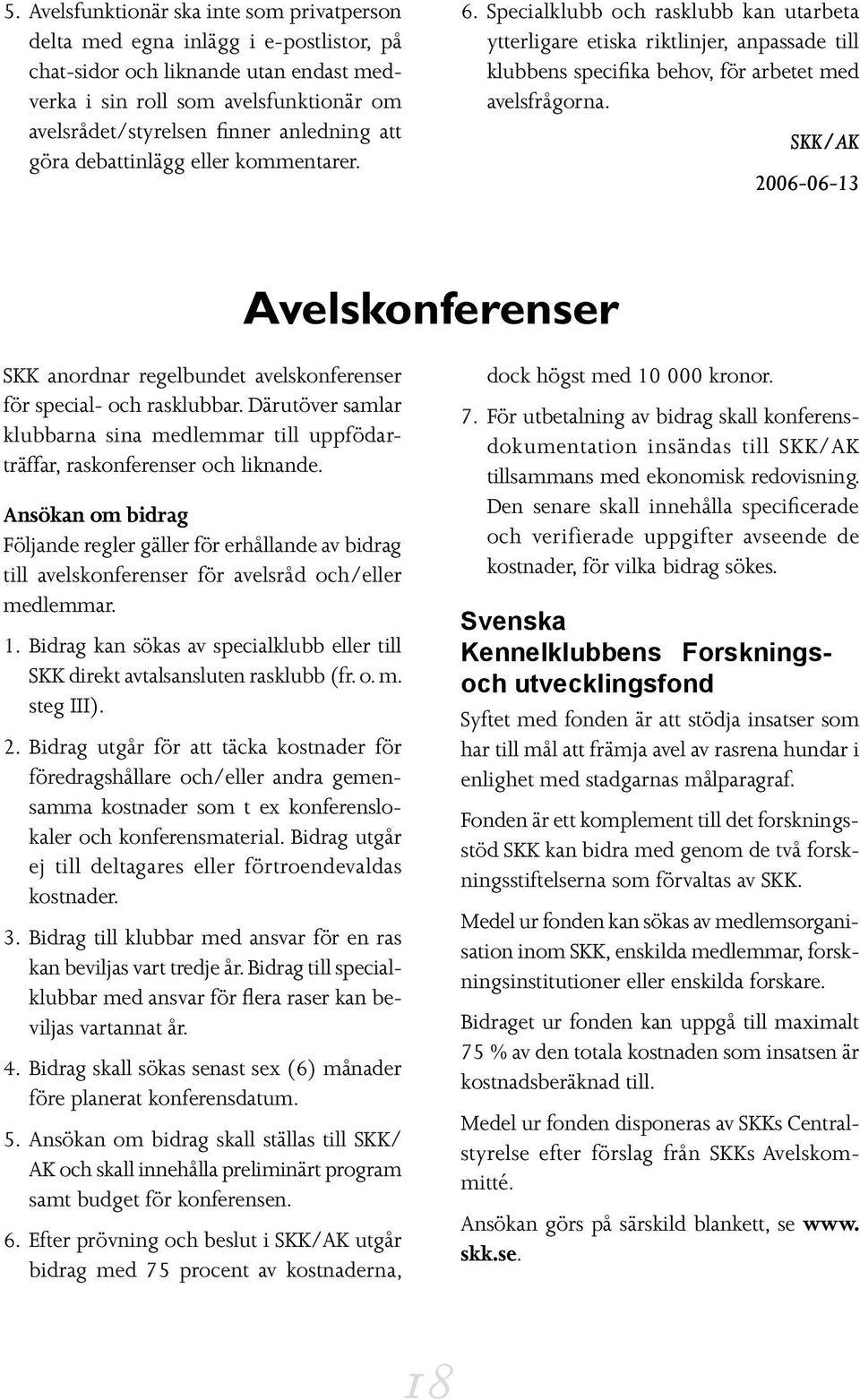 5. Avelsfunktionär ska inte som privatperson delta med egna inlägg i e-postlistor, på chat-sidor och liknande utan endast medverka i sin roll som avelsfunktionär om avelsrådet/styrelsen finner anledning att göra debattinlägg eller kommentarer.

6. Specialklubb och rasklubb kan utarbeta ytterligare etiska riktlinjer, anpassade till klubbens specifika behov, för arbetet med avelsfrågorna.

SKK/AK

2006-06-13

Avelskonferenser

SKK anordnar regelbundet avelskonferenser för special- och rasklubbar. Därutöver samlar klubbarna sina medlemmar till uppfödarträffar, raskonferenser och liknande.

Ansökan om bidrag

Följande regler gäller för erhållande av bidrag till avelskonferenser för avelsråd och/eller medlemmar.

1. Bidrag kan sökas av specialklubb eller till SKK direkt avtalsansluten rasklubb (fr. o. m. steg III).

2. Bidrag utgår för att täcka kostnader för föredragshållare och/eller andra gemensamma kostnader som t ex konferenslokaler och konferensmaterial. Bidrag utgår ej till deltagares eller förtroendevaldas kostnader.

3. Bidrag till klubbar med ansvar för en ras kan beviljas vart tredje år. Bidrag till specialklubbar med ansvar för flera raser kan beviljas vartannat år.

4. Bidrag skall sökas senast sex (6) månader före planerat konferensdatum.

5. Ansökan om bidrag skall ställas till SKK/AK och skall innehålla preliminärt program samt budget för konferensen.

6. Efter prövning och beslut i SKK/AK utgår bidrag med 75 procent av kostnaderna, dock högst med 10 000 kronor.

7. För utbetalning av bidrag skall konferensdokumentation insändas till SKK/AK tillsammans med ekonomisk redovisning. Den senare skall innehålla specificerade och verifierade uppgifter avseende de kostnader, för vilka bidrag sökes.

Svenska Kennelklubbens Forsknings- och utvecklingsfond

Syftet med fonden är att stödja insatser som har till mål att främja avel av rasrena hundar i enlighet med stadgarnas målparagraf.

Fonden är ett komplement till det forskningsstöd SKK kan bidra med genom de två forskningsstiftelserna som förvaltas av SKK.

Medel ur fonden kan sökas av medlemsorganisation inom SKK, enskilda medlemmar, forskningsinstitutioner eller enskilda forskare.

Bidraget ur fonden kan uppgå till maximalt 75 % av den totala kostnaden som insatsen är kostnadsberäknad till.

Medel ur fonden disponeras av SKKs Centralstyrelse efter förslag från SKKs Avelskommitté.

Ansökan görs på särskild blankett, se www.skk.se.

18